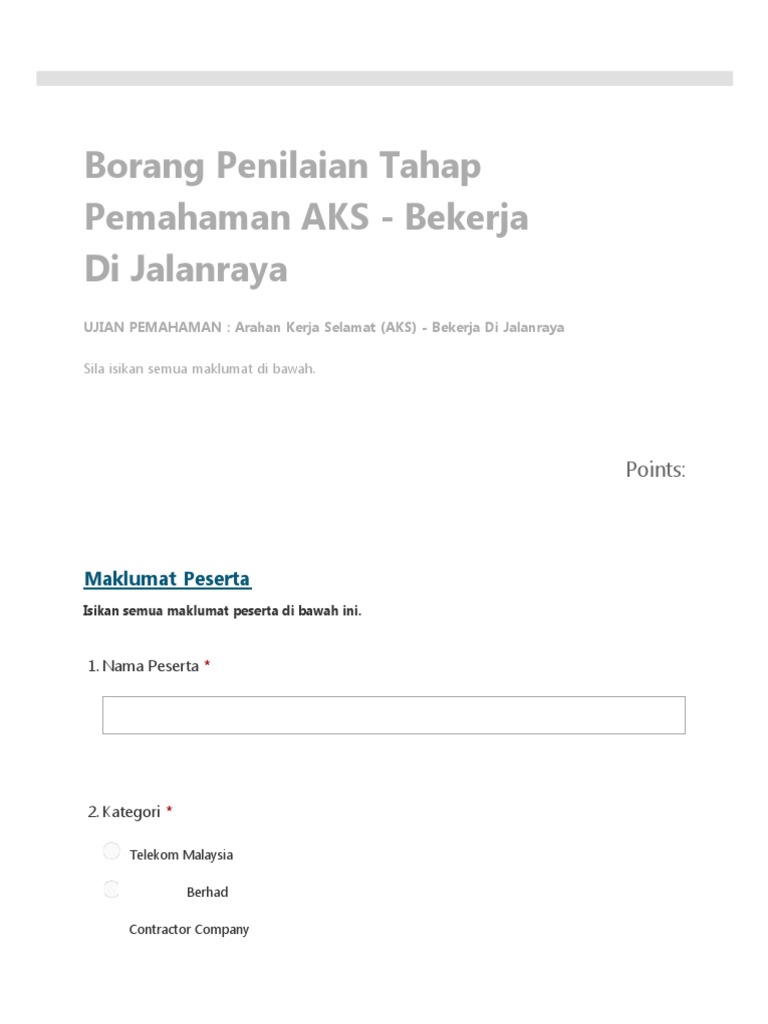 Borang Penilaian Tahap Pemahaman AKS - Bekerja Di Jalanraya

UJIAN PEMAHAMAN : Arahan Kerja Selamat (AKS) - Bekerja Di Jalanraya

Sila isikan semua maklumat di bawah.

Points:

Maklumat Peserta

Isikan semua maklumat peserta di bawah ini.

1. Nama Peserta *

2. Kategori *

Telekom Malaysia

Berhad

Contractor Company